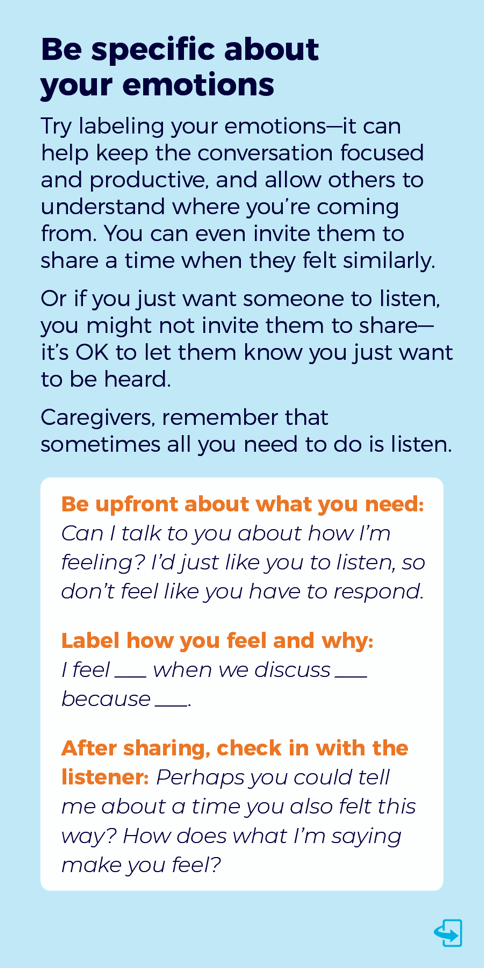 Be specific about your emotions

Try labeling your emotions—it can help keep the conversation focused and productive, and allow others to understand where you're coming from. You can even invite them to share a time when they felt similarly.

Or if you just want someone to listen, you might not invite them to share—it's OK to let them know you just want to be heard.

Caregivers, remember that sometimes all you need to do is listen.

Be upfront about what you need: Can I talk to you about how I'm feeling? I'd just like you to listen, so don't feel like you have to respond.

Label how you feel and why: I feel ___ when we discuss ___ because ___.

After sharing, check in with the listener: Perhaps you could tell me about a time you also felt this way? How does what I'm saying make you feel?